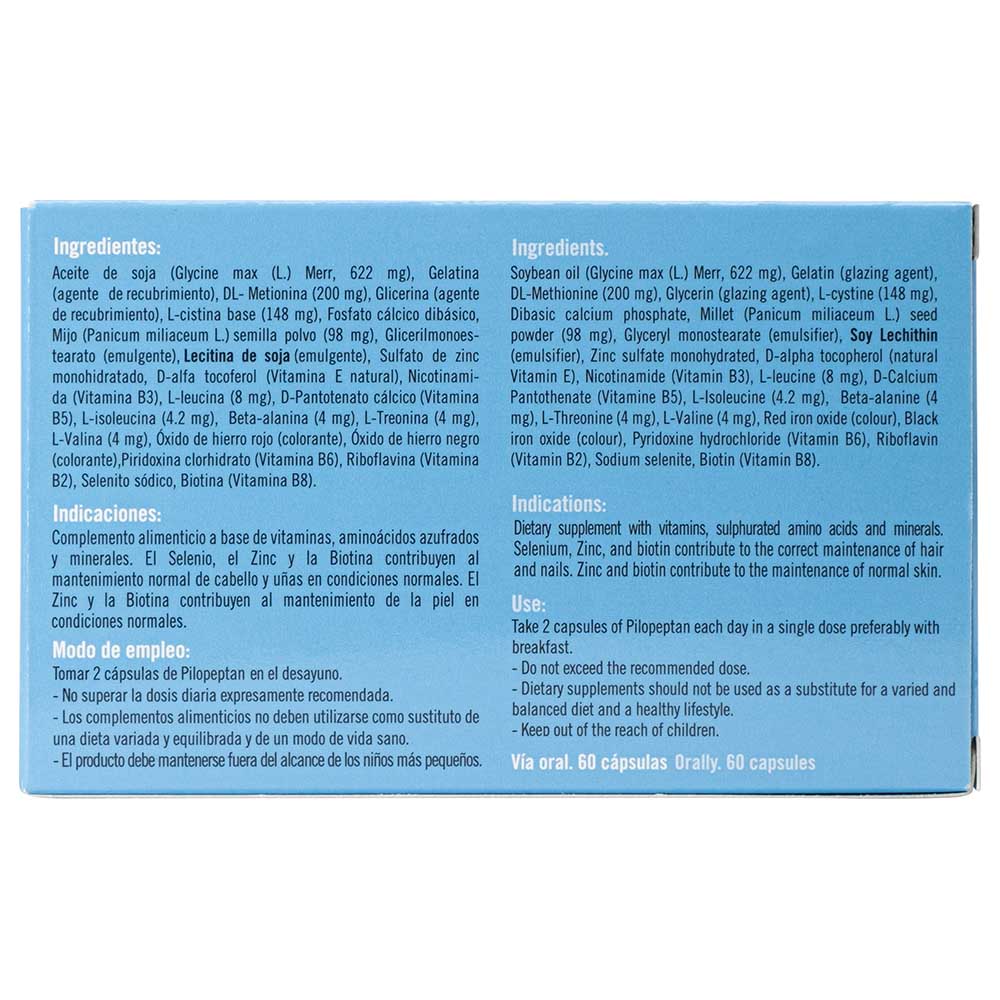 Ingredientes:

Aceite de soja (Glycine max (L.) Merr, 622 mg), Gelatina (agente de recubrimiento), DL- Metionina (200 mg), Glicerina (agente de recubrimiento), L-cistina base (148 mg), Fosfato cálcico dibásico, Mijo (Panicum miliaceum L.) semilla polvo (98 mg), Glicerilmonoestearato (emulgente), Lecitina de soja (emulgente), Sulfato de zinc monohidratado, D-alfa tocoferol (Vitamina E natural), Nicotinamida (Vitamina B3), L-leucina (8 mg), D-Pantotenato cálcico (Vitamina B5), L-isoleucina (4.2 mg), Beta-alanina (4 mg), L-Treonina (4 mg), L-Valina (4 mg), Óxido de hierro rojo (colorante), Óxido de hierro negro (colorante),Piridoxina clorhidrato (Vitamina B6), Riboflavina (Vitamina B2), Selenito sódico, Biotina (Vitamina B8).

Indicaciones:

Complemento alimenticio a base de vitaminas, aminoácidos azufrados y minerales. El Selenio, el Zinc y la Biotina contribuyen al mantenimiento normal de cabello y uñas en condiciones normales. El Zinc y la Biotina contribuyen al mantenimiento de la piel en condiciones normales.

Modo de empleo:

Tomar 2 cápsulas de Pilopeptan en el desayuno.
- No superar la dosis diaria expresamente recomendada.
- Los complementos alimenticios no deben utilizarse como sustituto de una dieta variada y equilibrada y de un modo de vida sano.
- El producto debe mantenerse fuera del alcance de los niños más pequeños.

Ingredients.

Soybean oil (Glycine max (L.) Merr, 622 mg), Gelatin (glazing agent), DL-Methionine (200 mg), Glycerin (glazing agent), L-cystine (148 mg), Dibasic calcium phosphate, Millet (Panicum miliaceum L.) seed powder (98 mg), Glyceryl monostearate (emulsifier), Soy Lechithin (emulsifier), Zinc sulfate monohydrated, D-alpha tocopherol (natural Vitamin E), Nicotinamide (Vitamin B3), L-leucine (8 mg), D-Calcium Pantothenate (Vitamine B5), L-Isoleucine (4.2 mg), Beta-alanine (4 mg), L-Threonine (4 mg), L-Valine (4 mg), Red iron oxide (colour), Black iron oxide (colour), Pyridoxine hydrochloride (Vitamin B6), Riboflavin (Vitamin B2), Sodium selenite, Biotin (Vitamin B8).

Indications:

Dietary supplement with vitamins, sulphurated amino acids and minerals. Selenium, Zinc, and biotin contribute to the correct maintenance of hair and nails. Zinc and biotin contribute to the maintenance of normal skin.

Use:

Take 2 capsules of Pilopeptan each day in a single dose preferably with breakfast.
- Do not exceed the recommended dose.
- Dietary supplements should not be used as a substitute for a varied and balanced diet and a healthy lifestyle.
- Keep out of the reach of children.

Vía oral. 60 cápsulas Orally. 60 capsules